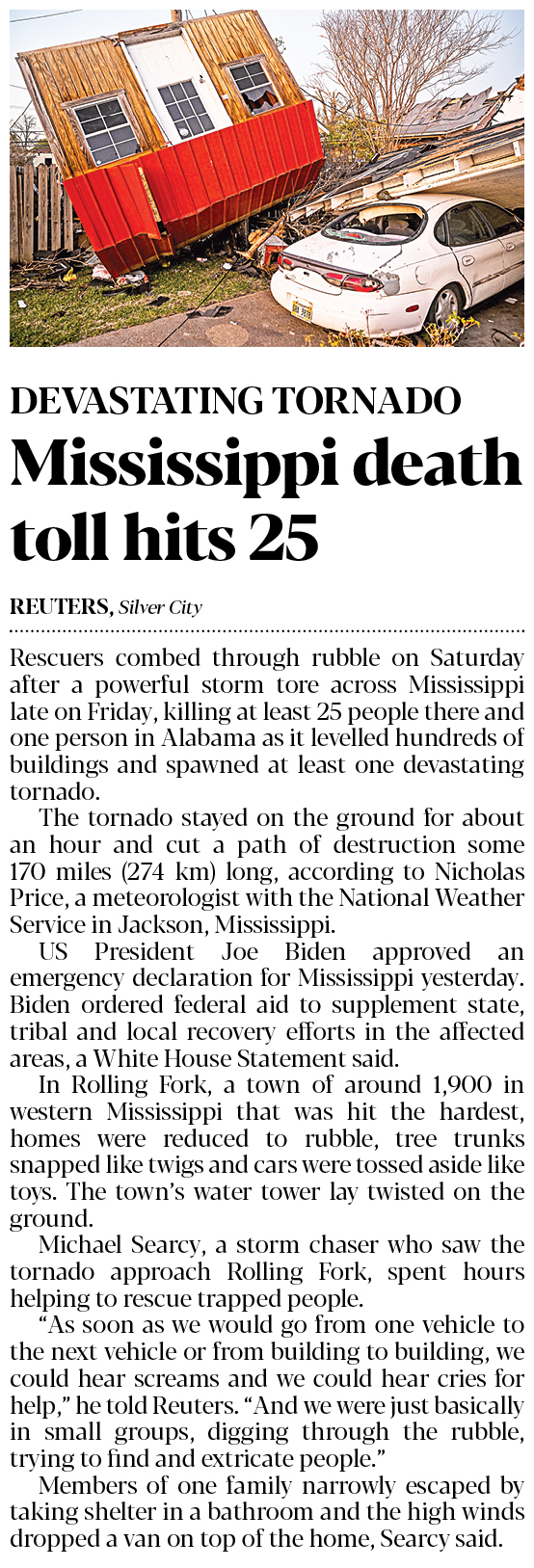 DEVASTATING TORNADO

Mississippi death toll hits 25

REUTERS, Silver City

Rescuers combed through rubble on Saturday after a powerful storm tore across Mississippi late on Friday, killing at least 25 people there and one person in Alabama as it levelled hundreds of buildings and spawned at least one devastating tornado.

The tornado stayed on the ground for about an hour and cut a path of destruction some 170 miles (274 km) long, according to Nicholas Price, a meteorologist with the National Weather Service in Jackson, Mississippi.

US President Joe Biden approved an emergency declaration for Mississippi yesterday. Biden ordered federal aid to supplement state, tribal and local recovery efforts in the affected areas, a White House Statement said.

In Rolling Fork, a town of around 1,900 in western Mississippi that was hit the hardest, homes were reduced to rubble, tree trunks snapped like twigs and cars were tossed aside like toys. The town's water tower lay twisted on the ground.

Michael Searcy, a storm chaser who saw the tornado approach Rolling Fork, spent hours helping to rescue trapped people.

"As soon as we would go from one vehicle to the next vehicle or from building to building, we could hear screams and we could hear cries for help," he told Reuters. "And we were just basically in small groups, digging through the rubble, trying to find and extricate people."

Members of one family narrowly escaped by taking shelter in a bathroom and the high winds dropped a van on top of the home, Searcy said.